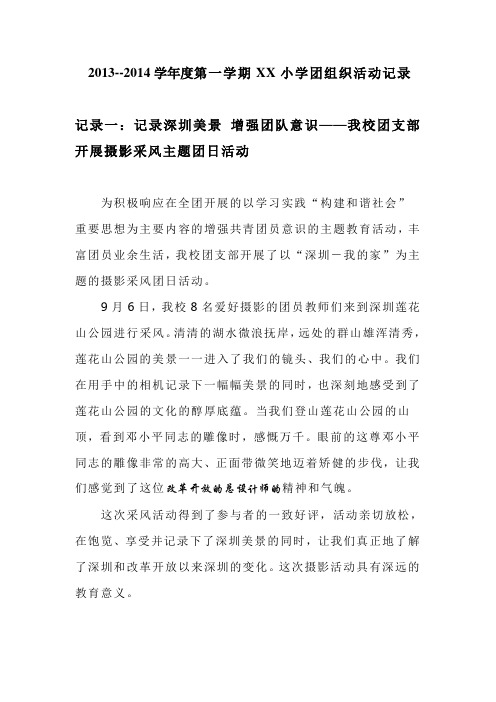 2013--2014 学年度第一学期 XX 小学团组织活动记录

记录一：记录深圳美景 增强团队意识——我校团支部开展摄影采风主题团日活动

为积极响应在全团开展的以学习实践“构建和谐社会”重要思想为主要内容的增强共青团员意识的主题教育活动，丰富团员业余生活，我校团支部开展了以“深圳－我的家”为主题的摄影采风团日活动。

9 月 6 日，我校 8 名爱好摄影的团员教师们来到深圳莲花山公园进行采风。清清的湖水微浪抚岸，远处的群山雄浑清秀，莲花山公园的美景一一进入了我们的镜头、我们的心中。我们在用手中的相机记录下一幅幅美景的同时，也深刻地感受到了莲花山公园的文化的醇厚底蕴。当我们登山莲花山公园的山顶，看到邓小平同志的雕像时，感慨万千。眼前的这尊邓小平同志的雕像非常的高大、正面带微笑地迈着矫健的步伐，让我们感觉到了这位改革开放的总设计师的精神和气魄。

这次采风活动得到了参与者的一致好评，活动亲切放松，在饱览、享受并记录下了深圳美景的同时，让我们真正地了解了深圳和改革开放以来深圳的变化。这次摄影活动具有深远的教育意义。